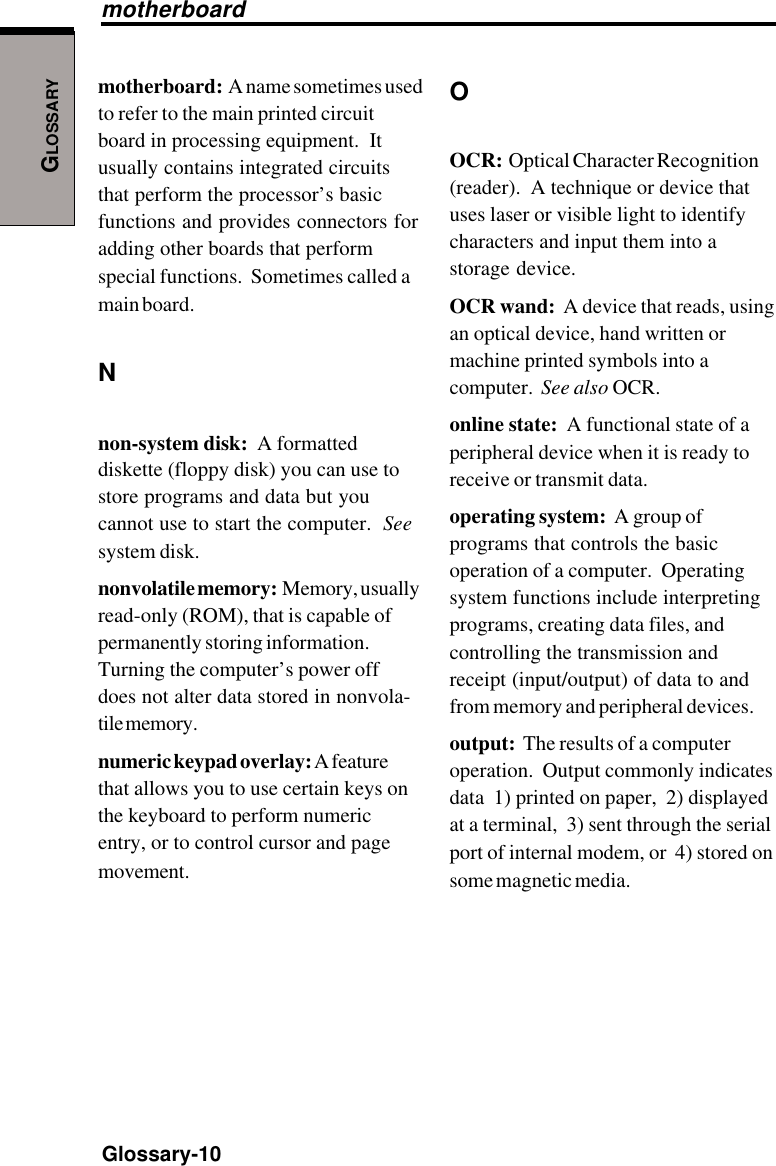 motherboard

GLOSSARY

motherboard: A name sometimes used to refer to the main printed circuit board in processing equipment. It usually contains integrated circuits that perform the processor's basic functions and provides connectors for adding other boards that perform special functions. Sometimes called a main board.

N

non-system disk: A formatted diskette (floppy disk) you can use to store programs and data but you cannot use to start the computer. See system disk.

nonvolatile memory: Memory, usually read-only (ROM), that is capable of permanently storing information. Turning the computer's power off does not alter data stored in nonvolatile memory.

numeric keypad overlay: A feature that allows you to use certain keys on the keyboard to perform numeric entry, or to control cursor and page movement.

O

OCR: Optical Character Recognition (reader). A technique or device that uses laser or visible light to identify characters and input them into a storage device.

OCR wand: A device that reads, using an optical device, hand written or machine printed symbols into a computer. See also OCR.

online state: A functional state of a peripheral device when it is ready to receive or transmit data.

operating system: A group of programs that controls the basic operation of a computer. Operating system functions include interpreting programs, creating data files, and controlling the transmission and receipt (input/output) of data to and from memory and peripheral devices.

output: The results of a computer operation. Output commonly indicates data 1) printed on paper, 2) displayed at a terminal, 3) sent through the serial port of internal modem, or 4) stored on some magnetic media.

Glossary-10